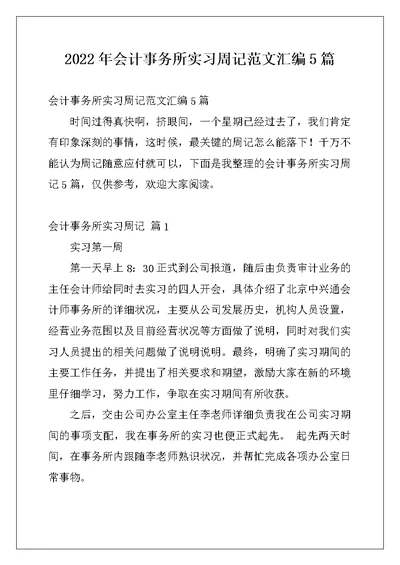 2022年会计事务所实习周记范文汇编5篇

会计事务所实习周记范文汇编5篇

时间过得真快啊，挤眼间，一个星期已经过去了，我们肯定有印象深刻的事情，这时候，最关键的周记怎么能落下！千万不能认为周记随意应付就可以，下面是我整理的会计事务所实习周记5篇，仅供参考，欢迎大家阅读。

会计事务所实习周记 篇1

实习第一周

第一天早上8：30正式到公司报道，随后由负责审计业务的主任会计师给同时去实习的四人开会，具体介绍了北京中兴通会计师事务所的详细状况，主要从公司发展历史，机构人员设置，经营业务范围以及目前经营状况等方面做了说明，同时对我们实习人员提出的相关问题做了说明说明。最终，明确了实习期间的主要工作任务，并提出了相关要求和期望，激励大家在新的环境里仔细学习，努力工作，争取在实习期间有所收获。

之后，交由公司办公室主任李老师详细负责我在公司实习期间的事项支配，我在事务所的实习也便正式起先。 起先两天时间，在事务所内跟随李老师熟识状况，并帮忙完成各项办公室日常事物。